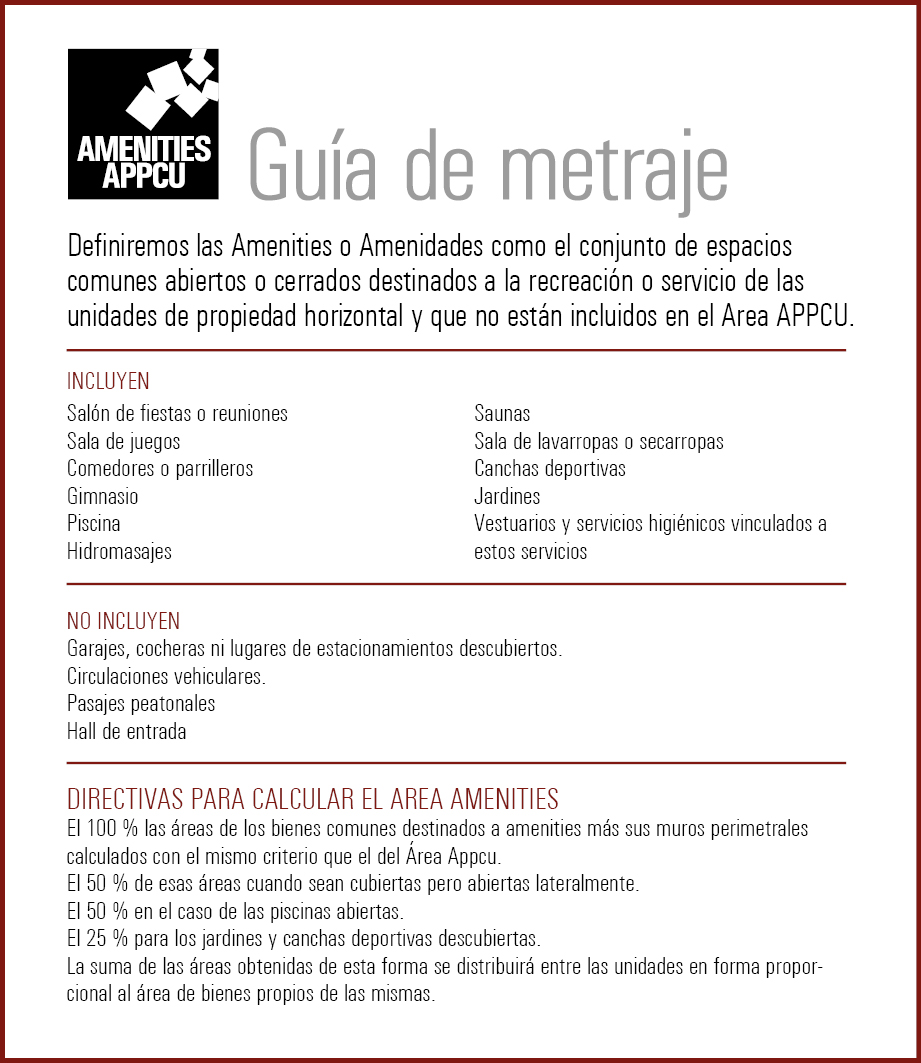 AMENITIES
APPCU

Guía de metraje

Definiremos las Amenities o Amenidades como el conjunto de espacios comunes abiertos o cerrados destinados a la recreación o servicio de las unidades de propiedad horizontal y que no están incluidos en el Area APPCU.

INCLUYEN

Salón de fiestas o reuniones
Sala de juegos
Comedores o parrilleros
Gimnasio
Piscina
Hidromasajes

Saunas
Sala de lavarropas o secarropas
Canchas deportivas
Jardines
Vestuarios y servicios higiénicos vinculados a estos servicios

NO INCLUYEN

Garajes, cocheras ni lugares de estacionamientos descubiertos.
Circulaciones vehiculares.
Pasajes peatonales
Hall de entrada

DIRECTIVAS PARA CALCULAR EL AREA AMENITIES

El 100 % las áreas de los bienes comunes destinados a amenities más sus muros perimetrales calculados con el mismo criterio que el del Área Appcu.
El 50 % de esas áreas cuando sean cubiertas pero abiertas lateralmente.
El 50 % en el caso de las piscinas abiertas.
El 25 % para los jardines y canchas deportivas descubiertas.
La suma de las áreas obtenidas de esta forma se distribuirá entre las unidades en forma proporcional al área de bienes propios de las mismas.